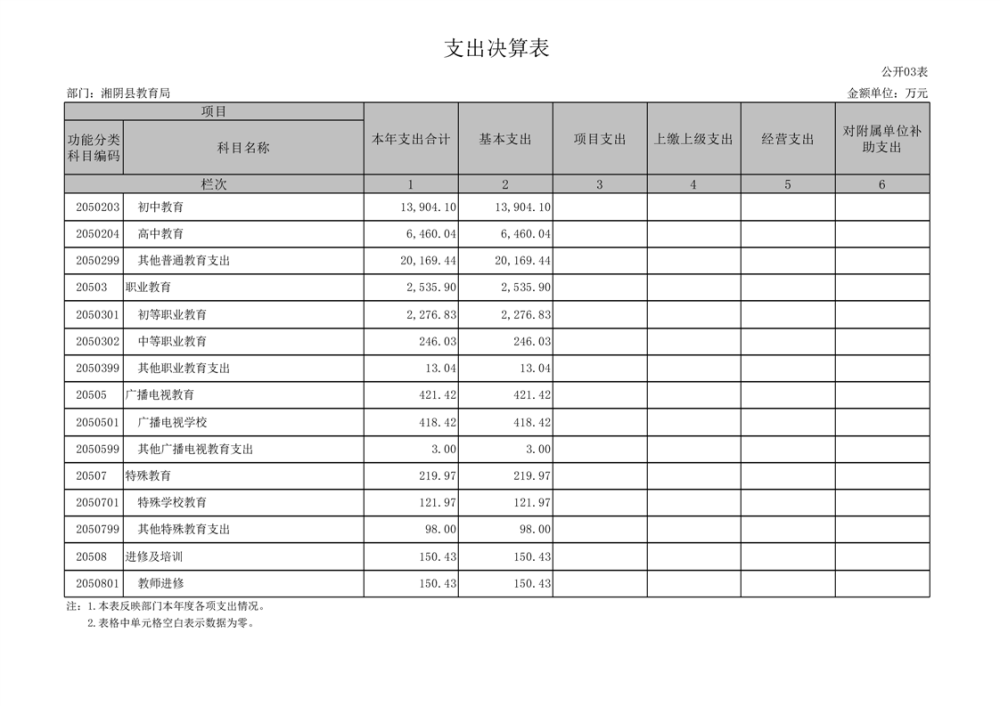 支出决算表

公开03表

部门：湘阴县教育局

金额单位：万元

| 项目 | | 本年支出合计 | 基本支出 | 项目支出 | 上缴上级支出 | 经营支出 | 对附属单位补助支出 |
|---|---|---|---|---|---|---|---|
| 功能分类科目编码 | 科目名称 | | | | | | |
| 栏次 | | 1 | 2 | 3 | 4 | 5 | 6 |
| 2050203 | 初中教育 | 13,904.10 | 13,904.10 | | | | |
| 2050204 | 高中教育 | 6,460.04 | 6,460.04 | | | | |
| 2050299 | 其他普通教育支出 | 20,169.44 | 20,169.44 | | | | |
| 20503 | 职业教育 | 2,535.90 | 2,535.90 | | | | |
| 2050301 | 初等职业教育 | 2,276.83 | 2,276.83 | | | | |
| 2050302 | 中等职业教育 | 246.03 | 246.03 | | | | |
| 2050399 | 其他职业教育支出 | 13.04 | 13.04 | | | | |
| 20505 | 广播电视教育 | 421.42 | 421.42 | | | | |
| 2050501 | 广播电视学校 | 418.42 | 418.42 | | | | |
| 2050599 | 其他广播电视教育支出 | 3.00 | 3.00 | | | | |
| 20507 | 特殊教育 | 219.97 | 219.97 | | | | |
| 2050701 | 特殊学校教育 | 121.97 | 121.97 | | | | |
| 2050799 | 其他特殊教育支出 | 98.00 | 98.00 | | | | |
| 20508 | 进修及培训 | 150.43 | 150.43 | | | | |
| 2050801 | 教师进修 | 150.43 | 150.43 | | | | |

注：1.本表反映部门本年度各项支出情况。
2.表格中单元格空白表示数据为零。